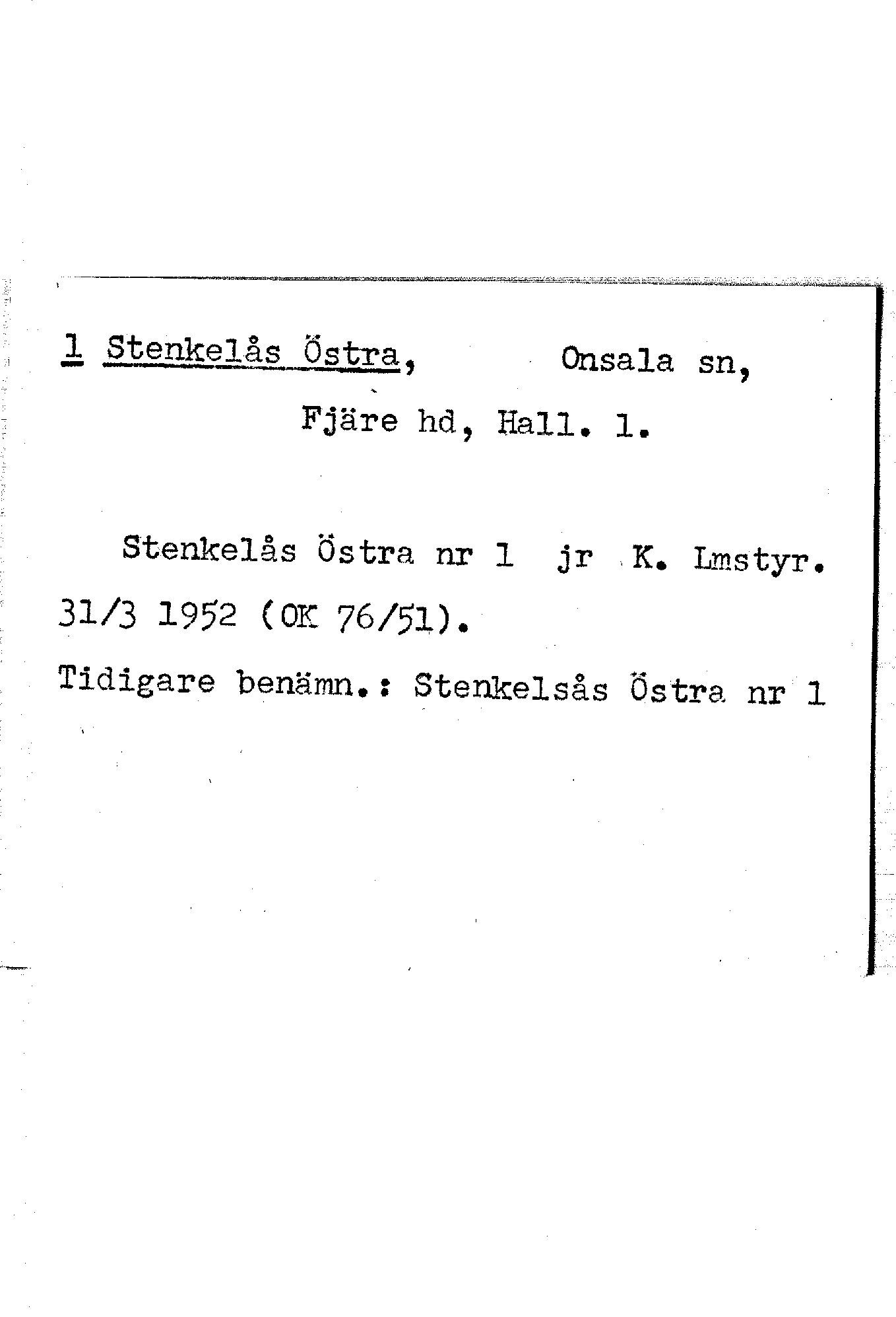 1 Stenkelås Östra, Onsala sn,

Fjäre hd, Hall. l.

Stenkelås Östra nr 1 jr K. Lmstyr. 31/3 1952 (OK 76/51).

Tidigare benämn.: Stenkelsås Östra nr 1